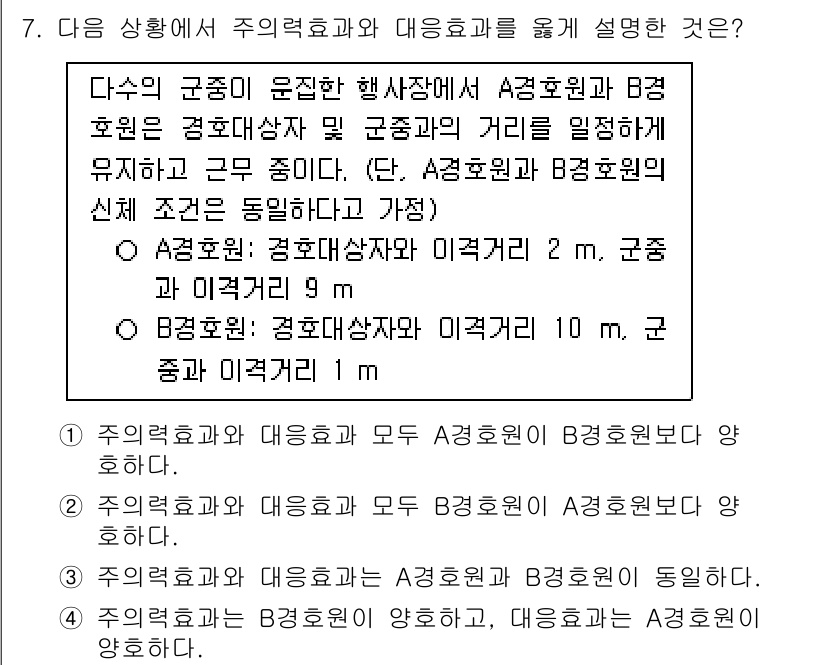 7. 다음 상황에서 주의력효과와 대응효과를 옳게 설명한 것은?

다수의 군중이 운집한 행사장에서 A경호원과 B경호원은 경호대상자 및 군중과의 거리를 일정하게 유지하고 근무 중이다. (단, A경호원과 B경호원의 신체 조건은 동일하다고 가정)

○ A경호원: 경호대상자와 이격거리 2 m, 군중과 이격거리 9 m

○ B경호원: 경호대상자와 이격거리 10 m, 군중과 이격거리 1 m

① 주의력효과와 대응효과 모두 A경호원이 B경호원보다 양호하다.

② 주의력효과와 대응효과 모두 B경호원이 A경호원보다 양호하다.

③ 주의력효과와 대응효과는 A경호원과 B경호원이 동일하다.

④ 주의력효과는 B경호원이 양호하고, 대응효과는 A경호원이 양호하다.